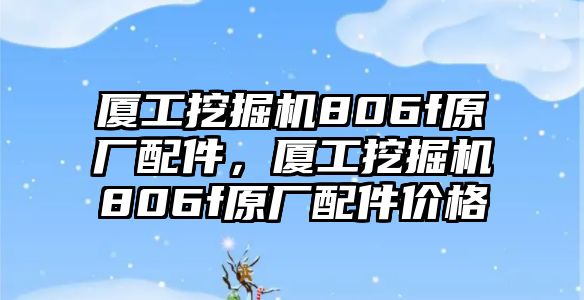 厦工挖掘机806f原厂配件，厦工挖掘机806f原厂配件价格